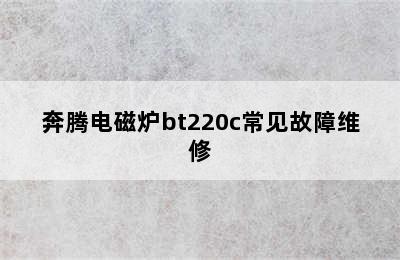 奔腾电磁炉bt220c常见故障维修